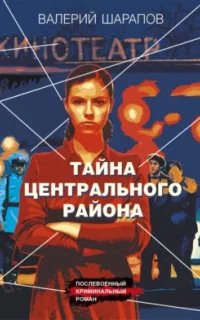 ВАЛЕРИЙ ШАРАПОВ

КИНОТЕАТР

ТАЙНА ЦЕНТРАЛЬНОГО РАЙОНА

ПОСЛЕВОЕННЫЙ КРИМИНАЛЬНЫЙ РОМАН